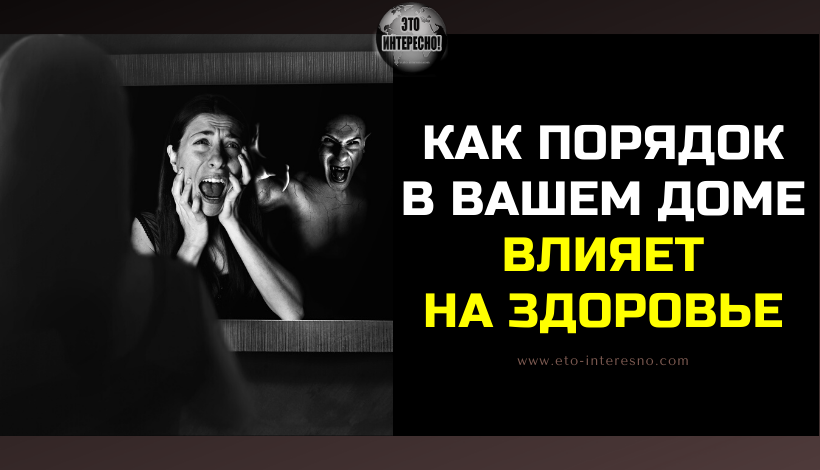 ЭТО ИНТЕРЕСНО!

КАК ПОРЯДОК В ВАШЕМ ДОМЕ ВЛИЯЕТ НА ЗДОРОВЬЕ

www.eto-interesno.com